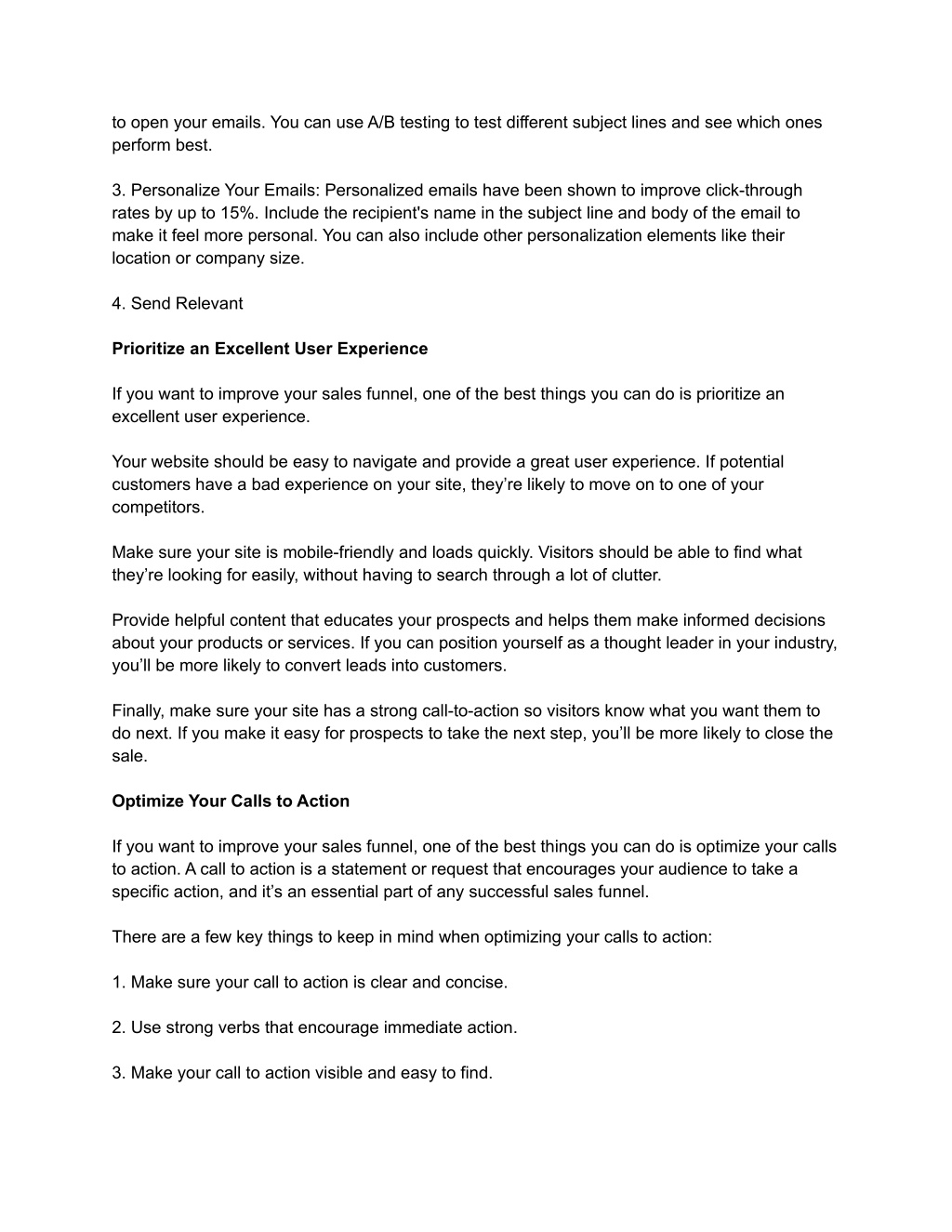 to open your emails. You can use A/B testing to test different subject lines and see which ones perform best.

3. Personalize Your Emails: Personalized emails have been shown to improve click-through rates by up to 15%. Include the recipient's name in the subject line and body of the email to make it feel more personal. You can also include other personalization elements like their location or company size.

4. Send Relevant

Prioritize an Excellent User Experience

If you want to improve your sales funnel, one of the best things you can do is prioritize an excellent user experience.

Your website should be easy to navigate and provide a great user experience. If potential customers have a bad experience on your site, they're likely to move on to one of your competitors.

Make sure your site is mobile-friendly and loads quickly. Visitors should be able to find what they're looking for easily, without having to search through a lot of clutter.

Provide helpful content that educates your prospects and helps them make informed decisions about your products or services. If you can position yourself as a thought leader in your industry, you'll be more likely to convert leads into customers.

Finally, make sure your site has a strong call-to-action so visitors know what you want them to do next. If you make it easy for prospects to take the next step, you'll be more likely to close the sale.

Optimize Your Calls to Action

If you want to improve your sales funnel, one of the best things you can do is optimize your calls to action. A call to action is a statement or request that encourages your audience to take a specific action, and it's an essential part of any successful sales funnel.

There are a few key things to keep in mind when optimizing your calls to action:

1. Make sure your call to action is clear and concise.

2. Use strong verbs that encourage immediate action.

3. Make your call to action visible and easy to find.